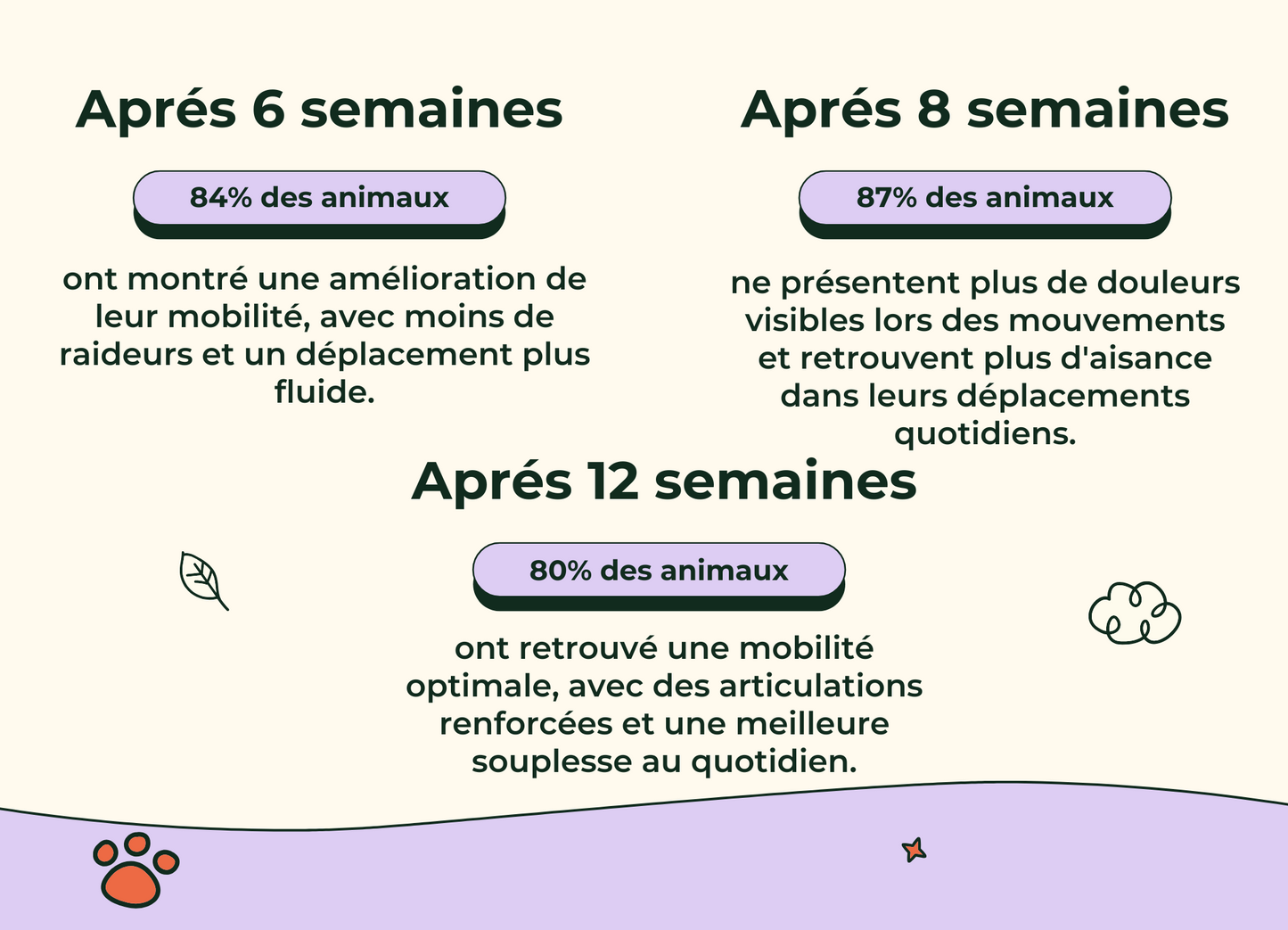 Aprés 6 semaines

84% des animaux

ont montré une amélioration de leur mobilité, avec moins de raideurs et un déplacement plus fluide.

Aprés 8 semaines

87% des animaux

ne présentent plus de douleurs visibles lors des mouvements et retrouvent plus d'aisance dans leurs déplacements quotidiens.

Aprés 12 semaines

80% des animaux

ont retrouvé une mobilité optimale, avec des articulations renforcées et une meilleure souplesse au quotidien.